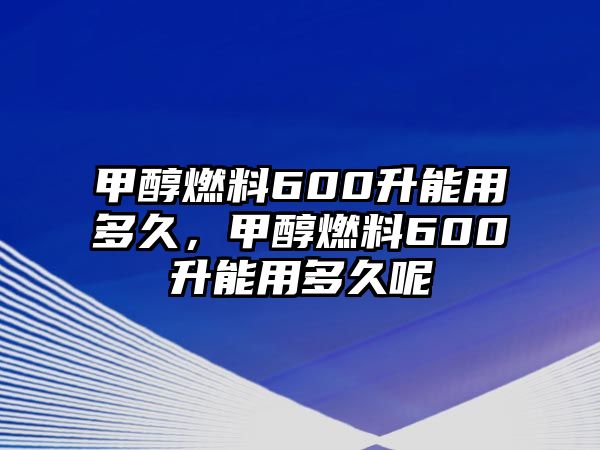 甲醇燃料600升能用多久，甲醇燃料600升能用多久呢